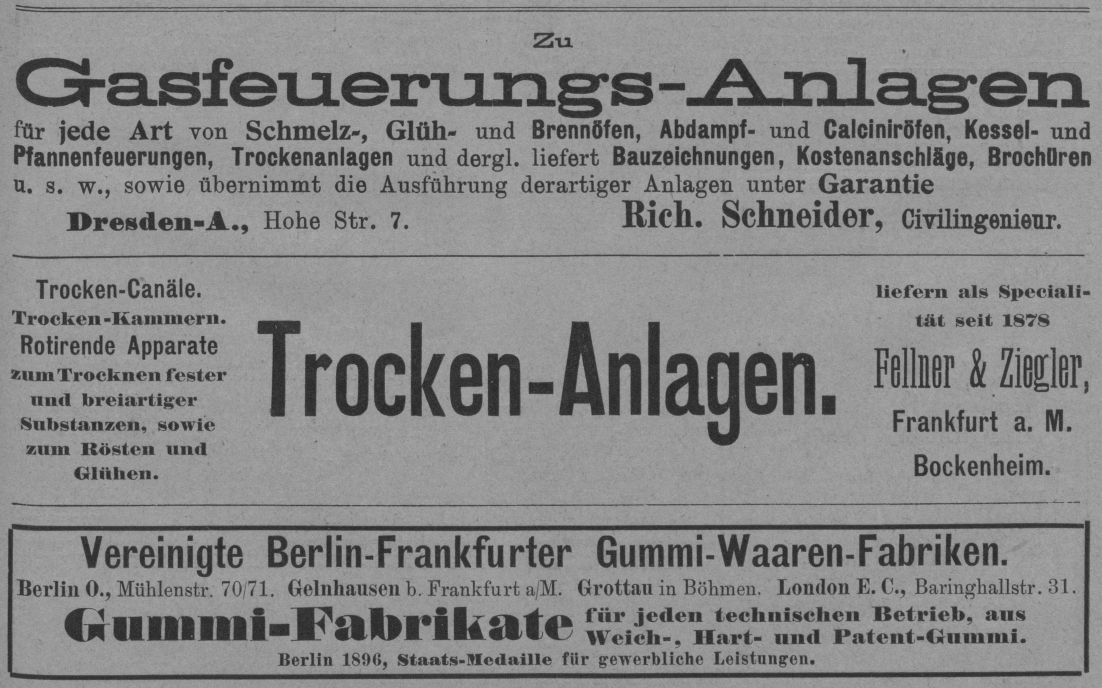 Zu

Gasfeuerungs-Anlagen

für jede Art von Schmelz-, Glüh- und Brennöfen, Abdampf- und Calciniröfen, Kessel- und Pfannenfeuerungen, Trockenanlagen und dergl. liefert Bauzeichnungen, Kostenanschläge, Brochüren u. s. w., sowie übernimmt die Ausführung derartiger Anlagen unter Garantie

Dresden-A., Hohe Str. 7.

Rich. Schneider, Civilingenieur.

Trocken-Canäle.
Trocken-Kammern.
Rotirende Apparate zum Trocknen fester und breiartiger Substanzen, sowie zum Rösten und Glühen.

Trocken-Anlagen.

liefern als Specialität seit 1878

Fellner & Ziegler,
Frankfurt a. M.
Bockenheim.

Vereinigte Berlin-Frankfurter Gummi-Waaren-Fabriken.

Berlin O., Mühlenstr. 70/71. Gelnhausen b. Frankfurt a/M. Grottau in Böhmen. London E. C., Baringhallstr. 31.

Gummi-Fabrikate

für jeden technischen Betrieb, aus Weich-, Hart- und Patent-Gummi.

Berlin 1896, Staats-Medaille für gewerbliche Leistungen.